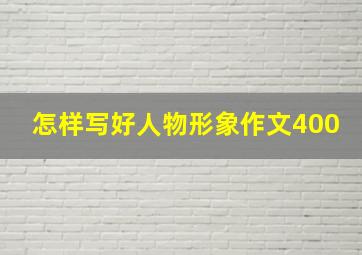 怎样写好人物形象作文400